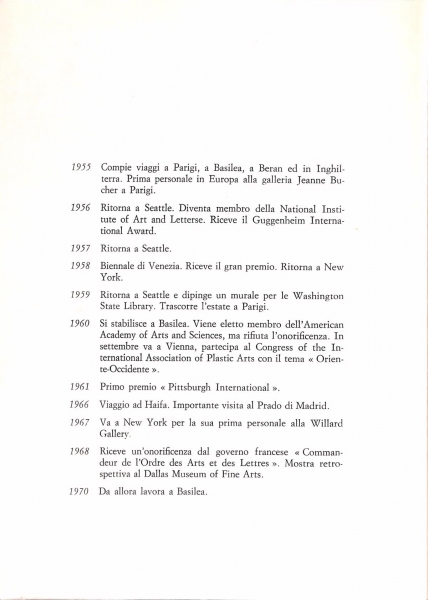 1955 Compie viaggi a Parigi, a Basilea, a Beran ed in Inghilterra. Prima personale in Europa alla galleria Jeanne Bucher a Parigi.

1956 Ritorna a Seattle. Diventa membro della National Institute of Art and Letterse. Riceve il Guggenheim International Award.

1957 Ritorna a Seattle.

1958 Biennale di Venezia. Riceve il gran premio. Ritorna a New York.

1959 Ritorna a Seattle e dipinge un murale per le Washington State Library. Trascorre l'estate a Parigi.

1960 Si stabilisce a Basilea. Viene eletto membro dell'American Academy of Arts and Sciences, ma rifiuta l'onorificenza. In settembre va a Vienna, partecipa al Congress of the International Association of Plastic Arts con il tema « Oriente-Occidente ».

1961 Primo premio « Pittsburgh International ».

1966 Viaggio ad Haifa. Importante visita al Prado di Madrid.

1967 Va a New York per la sua prima personale alla Willard Gallery.

1968 Riceve un'onorificenza dal governo francese « Commandeur de l'Ordre des Arts et des Lettres ». Mostra retrospettiva al Dallas Museum of Fine Arts.

1970 Da allora lavora a Basilea.